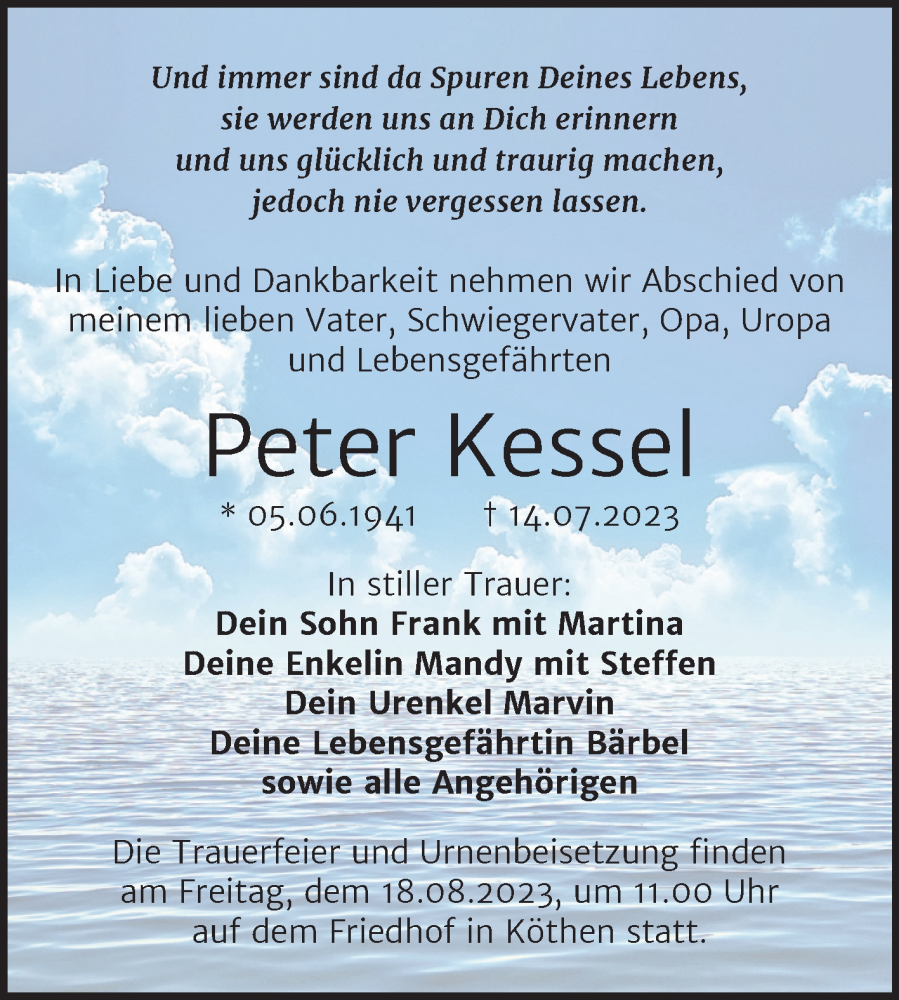 Und immer sind da Spuren Deines Lebens,
sie werden uns an Dich erinnern
und uns glücklich und traurig machen,
jedoch nie vergessen lassen.

In Liebe und Dankbarkeit nehmen wir Abschied von meinem lieben Vater, Schwiegervater, Opa, Uropa und Lebensgefährten

Peter Kessel

* 05.06.1941 † 14.07.2023

In stiller Trauer:
Dein Sohn Frank mit Martina
Deine Enkelin Mandy mit Steffen
Dein Urenkel Marvin
Deine Lebensgefährtin Bärbel
sowie alle Angehörigen

Die Trauerfeier und Urnenbeisetzung finden am Freitag, dem 18.08.2023, um 11.00 Uhr auf dem Friedhof in Köthen statt.